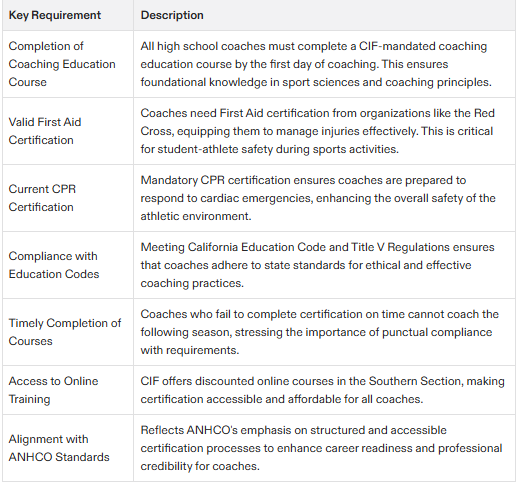 | Key Requirement | Description |
|---|---|
| Completion of Coaching Education Course | All high school coaches must complete a CIF-mandated coaching education course by the first day of coaching. This ensures foundational knowledge in sport sciences and coaching principles. |
| Valid First Aid Certification | Coaches need First Aid certification from organizations like the Red Cross, equipping them to manage injuries effectively. This is critical for student-athlete safety during sports activities. |
| Current CPR Certification | Mandatory CPR certification ensures coaches are prepared to respond to cardiac emergencies, enhancing the overall safety of the athletic environment. |
| Compliance with Education Codes | Meeting California Education Code and Title V Regulations ensures that coaches adhere to state standards for ethical and effective coaching practices. |
| Timely Completion of Courses | Coaches who fail to complete certification on time cannot coach the following season, stressing the importance of punctual compliance with requirements. |
| Access to Online Training | CIF offers discounted online courses in the Southern Section, making certification accessible and affordable for all coaches. |
| Alignment with ANHCO Standards | Reflects ANHCO's emphasis on structured and accessible certification processes to enhance career readiness and professional credibility for coaches. |